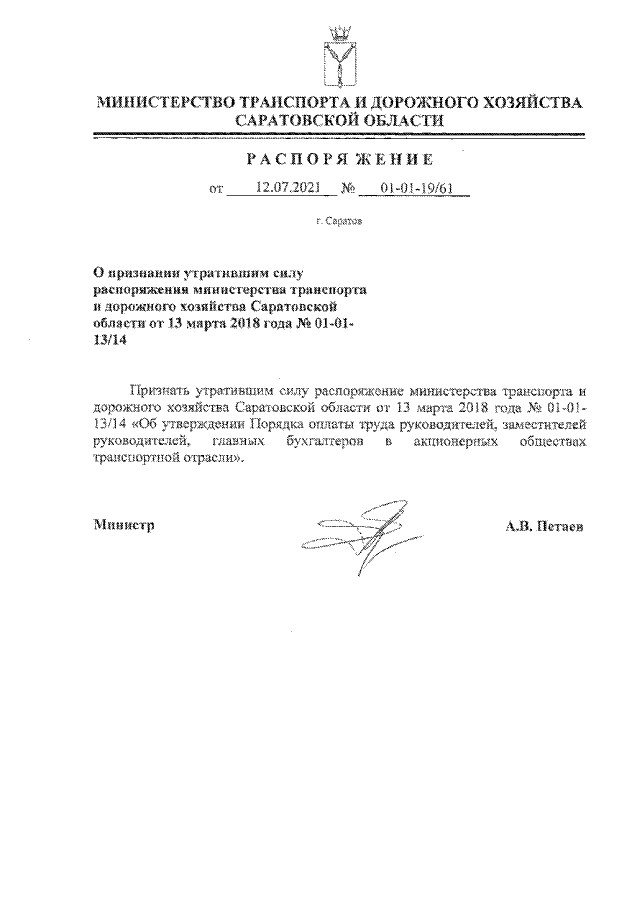 МИНИСТЕРСТВО ТРАНСПОРТА И ДОРОЖНОГО ХОЗЯЙСТВА САРАТОВСКОЙ ОБЛАСТИ

РАСПОРЯЖЕНИЕ

от 12.07.2021 № 01-01-19/61

г. Саратов

О признании утратившим силу распоряжения министерства транспорта и дорожного хозяйства Саратовской области от 13 марта 2018 года № 01-01-13/14

Признать утратившим силу распоряжение министерства транспорта и дорожного хозяйства Саратовской области от 13 марта 2018 года № 01-01-13/14 «Об утверждении Порядка оплаты труда руководителей, заместителей руководителей, главных бухгалтеров в акционерных обществах транспортной отрасли».

Министр

А.В. Петаев